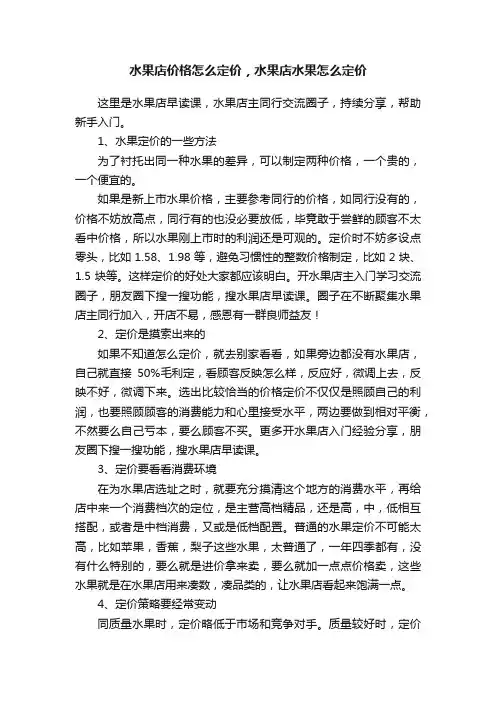 水果店价格怎么定价，水果店水果怎么定价

这里是水果店早读课，水果店主同行交流圈子，持续分享，帮助新手入门。

1、水果定价的一些方法

为了衬托出同一种水果的差异，可以制定两种价格，一个贵的，一个便宜的。

如果是新上市水果价格，主要参考同行的价格，如同行没有的，价格不妨放高点，同行有的也没必要放低，毕竟敢于尝鲜的顾客不太看中价格，所以水果刚上市时的利润还是可观的。定价时不妨多设点零头，比如 1.58、1.98 等，避免习惯性的整数价格制定，比如 2 块、1.5 块等。这样定价的好处大家都应该明白。开水果店主入门学习交流圈子，朋友圈下搜一搜功能，搜水果店早读课。圈子在不断聚集水果店主同行加入，开店不易，感恩有一群良师益友！

2、定价是摸索出来的

如果不知道怎么定价，就去别家看看，如果旁边都没有水果店，自己就直接 50%毛利定，看顾客反映怎么样，反应好，微调上去，反映不好，微调下来。选出比较恰当的价格定价不仅仅是照顾自己的利润，也要照顾顾客的消费能力和心里接受水平，两边要做到相对平衡，不然要么自己亏本，要么顾客不买。更多开水果店入门经验分享，朋友圈下搜一搜功能，搜水果店早读课。

3、定价要看看消费环境

在为水果店选址之时，就要充分摸清这个地方的消费水平，再给店中来一个消费档次的定位，是主营高档精品，还是高，中，低相互搭配，或者是中档消费，又或是低档配置。普通的水果定价不可能太高，比如苹果，香蕉，梨子这些水果，太普通了，一年四季都有，没有什么特别的，要么就是进价拿来卖，要么就加一点点价格卖，这些水果就是在水果店用来凑数，凑品类的，让水果店看起来饱满一点。

4、定价策略要经常变动

同质量水果时，定价略低于市场和竞争对手。质量较好时，定价